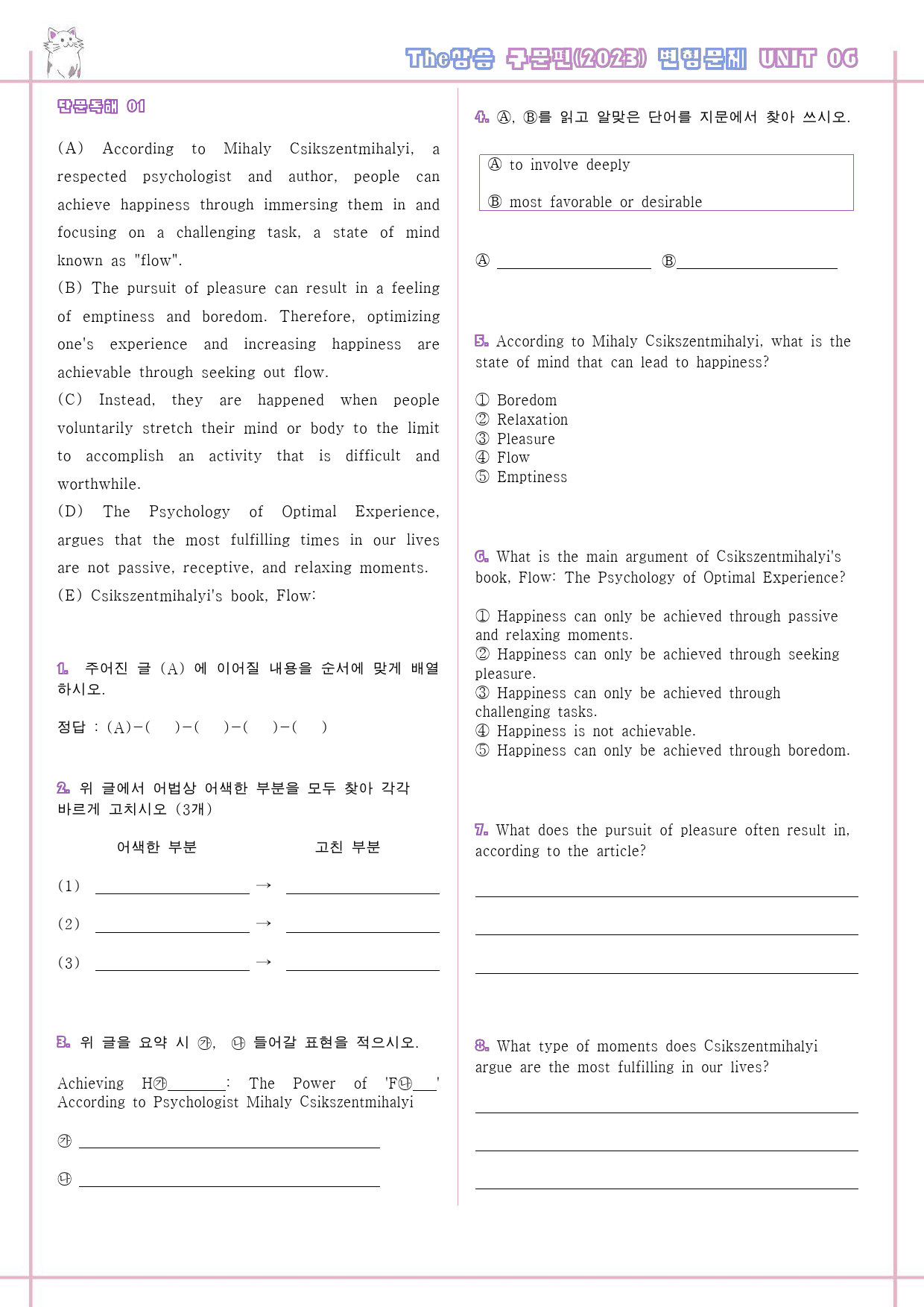 The상승 구문편(2023) 변형문제 UNIT 06

단문독해 01

(A) According to Mihaly Csikszentmihalyi, a respected psychologist and author, people can achieve happiness through immersing them in and focusing on a challenging task, a state of mind known as "flow".
(B) The pursuit of pleasure can result in a feeling of emptiness and boredom. Therefore, optimizing one's experience and increasing happiness are achievable through seeking out flow.
(C) Instead, they are happened when people voluntarily stretch their mind or body to the limit to accomplish an activity that is difficult and worthwhile.
(D) The Psychology of Optimal Experience, argues that the most fulfilling times in our lives are not passive, receptive, and relaxing moments.
(E) Csikszentmihalyi's book, Flow:

1. 주어진 글 (A) 에 이어질 내용을 순서에 맞게 배열하시오.

정답 : (A)-( )-( )-( )-( )

2. 위 글에서 어법상 어색한 부분을 모두 찾아 각각 바르게 고치시오 (3개)

어색한 부분 고친 부분

(1) ____ → ____

(2) ____ → ____

(3) ____ → ____

3. 위 글을 요약 시 ㉮, ㉯ 들어갈 표현을 적으시오.

Achieving H㉮____: The Power of 'F㉯____' According to Psychologist Mihaly Csikszentmihalyi

㉮ ____

㉯ ____

4. Ⓐ, Ⓑ를 읽고 알맞은 단어를 지문에서 찾아 쓰시오.

Ⓐ to involve deeply

Ⓑ most favorable or desirable

Ⓐ ____ Ⓑ____

5. According to Mihaly Csikszentmihalyi, what is the state of mind that can lead to happiness?

① Boredom
② Relaxation
③ Pleasure
④ Flow
⑤ Emptiness

6. What is the main argument of Csikszentmihalyi's book, Flow: The Psychology of Optimal Experience?

① Happiness can only be achieved through passive and relaxing moments.
② Happiness can only be achieved through seeking pleasure.
③ Happiness can only be achieved through challenging tasks.
④ Happiness is not achievable.
⑤ Happiness can only be achieved through boredom.

7. What does the pursuit of pleasure often result in, according to the article?

____

____

____

8. What type of moments does Csikszentmihalyi argue are the most fulfilling in our lives?

____

____

____